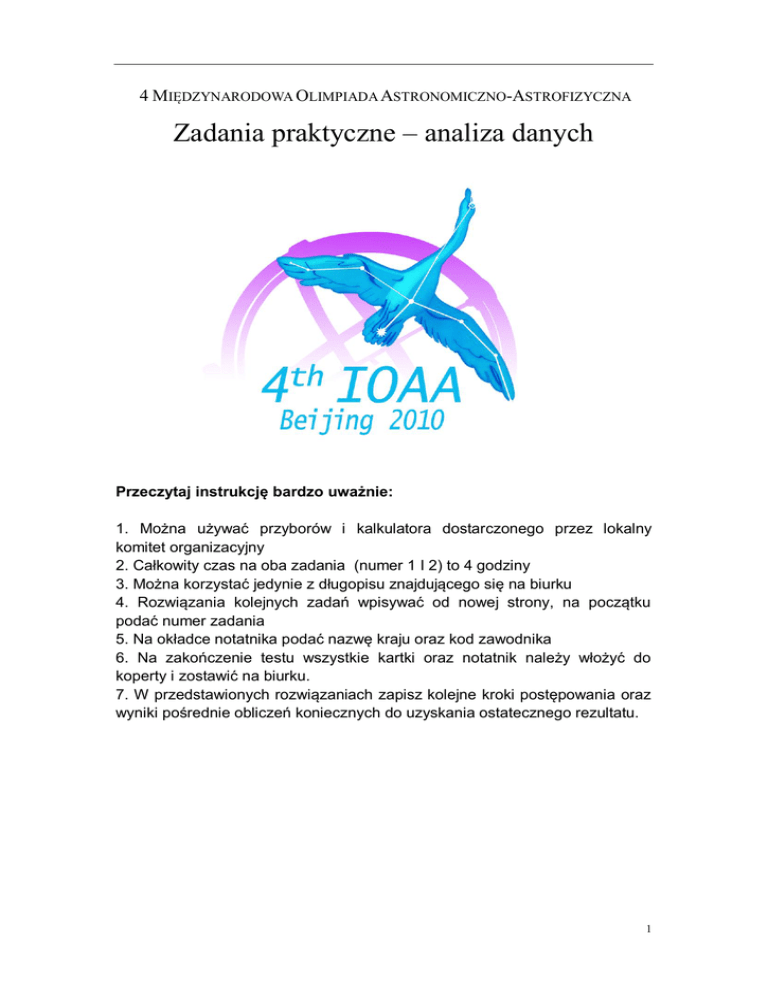 4 MIĘDZYNARODOWA OLIMPIADA ASTRONOMICZNO-ASTROFIZYCZNA

Zadania praktyczne – analiza danych

4th IOAA
Beijing 2010

Przeczytaj instrukcję bardzo uważnie:

1. Można używać przyborów i kalkulatora dostarczonego przez lokalny komitet organizacyjny
2. Całkowity czas na oba zadania (numer 1 I 2) to 4 godziny
3. Można korzystać jedynie z długopisu znajdującego się na biurku
4. Rozwiązania kolejnych zadań wpisywać od nowej strony, na początku podać numer zadania
5. Na okładce notatnika podać nazwę kraju oraz kod zawodnika
6. Na zakończenie testu wszystkie kartki oraz notatnik należy włożyć do koperty i zostawić na biurku.
7. W przedstawionych rozwiązaniach zapisz kolejne kroki postępowania oraz wyniki pośrednie obliczeń koniecznych do uzyskania ostatecznego rezultatu.

1